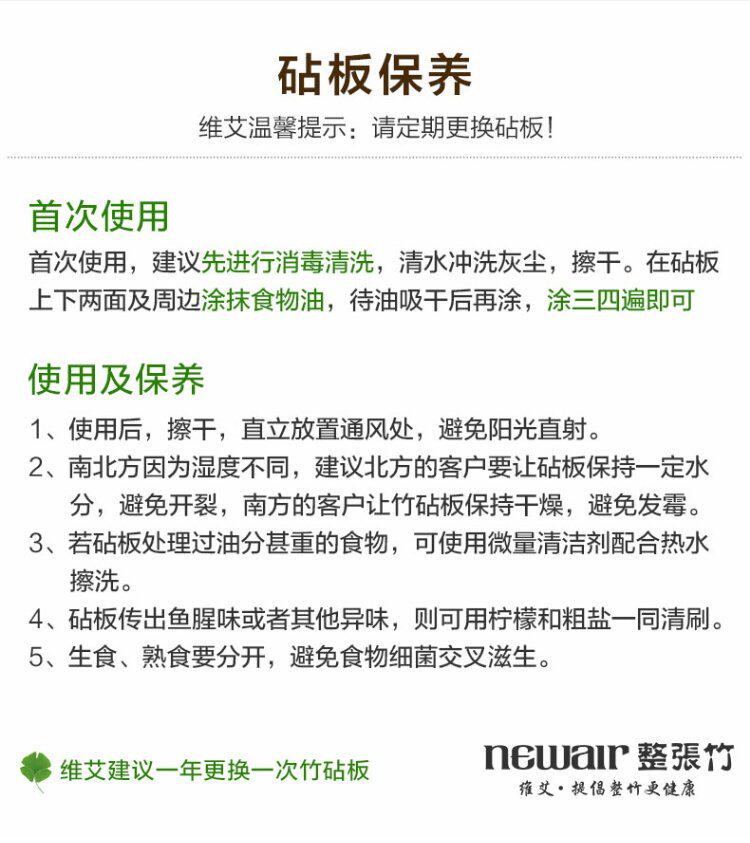 砧板保养

维艾温馨提示：请定期更换砧板！

首次使用

首次使用，建议先进行消毒清洗，清水冲洗灰尘，擦干。在砧板上下两面及周边涂抹食物油，待油吸干后再涂，涂三四遍即可

使用及保养

1、使用后，擦干，直立放置通风处，避免阳光直射。
2、南北方因为湿度不同，建议北方的客户要让砧板保持一定水分，避免开裂，南方的客户让竹砧板保持干燥，避免发霉。
3、若砧板处理过油分甚重的食物，可使用微量清洁剂配合热水擦洗。
4、砧板传出鱼腥味或者其他异味，则可用柠檬和粗盐一同清刷。
5、生食、熟食要分开，避免食物细菌交叉滋生。

维艾建议一年更换一次竹砧板

newair 整張竹
维艾·提倡整竹更健康